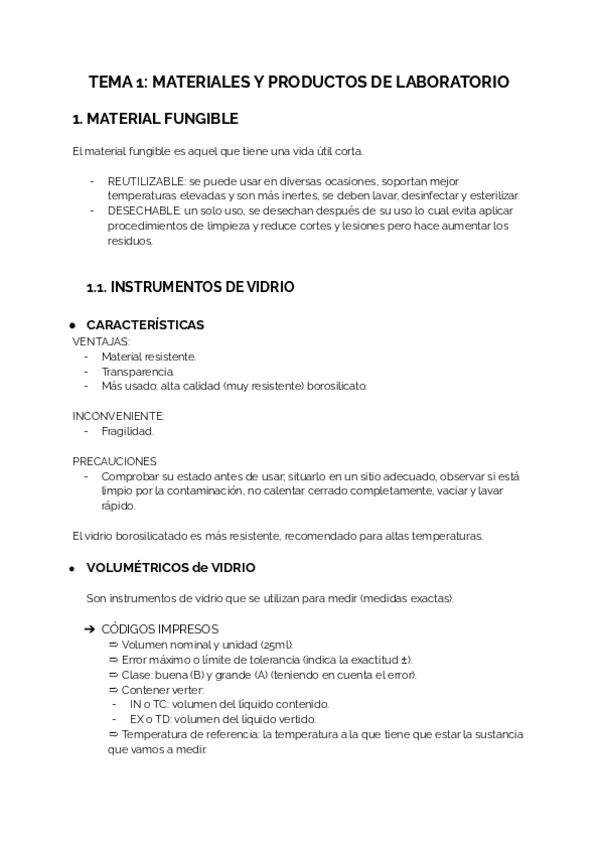 TEMA 1: MATERIALES Y PRODUCTOS DE LABORATORIO

1. MATERIAL FUNGIBLE

El material fungible es aquel que tiene una vida útil corta.

- REUTILIZABLE: se puede usar en diversas ocasiones, soportan mejor temperaturas elevadas y son más inertes, se deben lavar, desinfectar y esterilizar.
- DESECHABLE: un solo uso, se desechan después de su uso lo cual evita aplicar procedimientos de limpieza y reduce cortes y lesiones pero hace aumentar los residuos.

1.1. INSTRUMENTOS DE VIDRIO

● CARACTERÍSTICAS

VENTAJAS:
- Material resistente.
- Transparencia.
- Más usado: alta calidad (muy resistente) borosilicato.

INCONVENIENTE:
- Fragilidad.

PRECAUCIONES
- Comprobar su estado antes de usar, situarlo en un sitio adecuado, observar si está limpio por la contaminación, no calentar cerrado completamente, vaciar y lavar rápido.

El vidrio borosilicatado es más resistente, recomendado para altas temperaturas.

● VOLUMÉTRICOS de VIDRIO

Son instrumentos de vidrio que se utilizan para medir (medidas exactas).

➔ CÓDIGOS IMPRESOS
⇒ Volumen nominal y unidad (25ml).
⇒ Error máximo o límite de tolerancia (indica la exactitud ±).
⇒ Clase: buena (B) y grande (A) (teniendo en cuenta el error).
⇒ Contener verter:
- IN o TC: volumen del líquido contenido.
- EX o TD: volumen del líquido vertido.
⇒ Temperatura de referencia: la temperatura a la que tiene que estar la sustancia que vamos a medir.